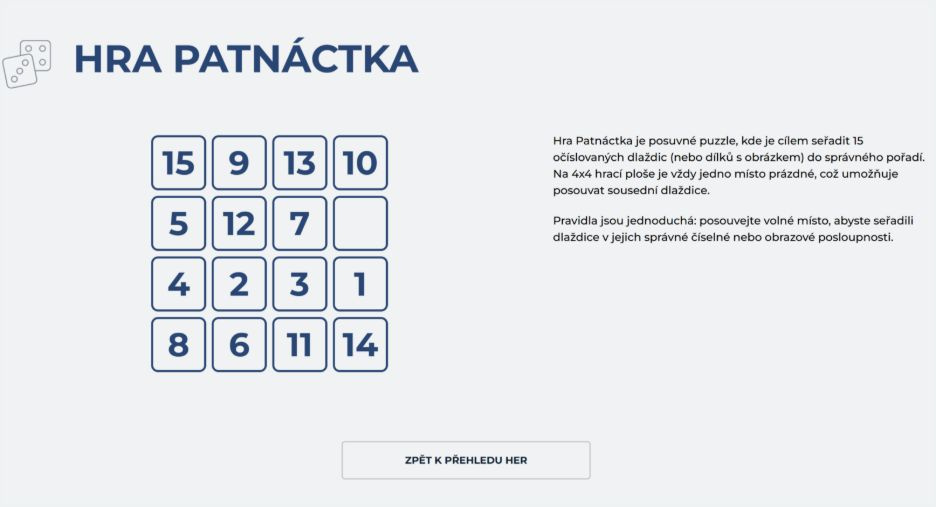 HRA PATNÁCTKA

| 15 | 9 | 13 | 10 |
|---|---|---|---|
| 5 | 12 | 7 | |
| 4 | 2 | 3 | 1 |
| 8 | 6 | 11 | 14 |

Hra Patnáctka je posuvné puzzle, kde je cílem seřadit 15 očíslovaných dlaždic (nebo dílků s obrázkem) do správného pořadí. Na 4x4 hrací ploše je vždy jedno místo prázdné, což umožňuje posouvat sousední dlaždice.

Pravidla jsou jednoduchá: posouvejte volné místo, abyste seřadili dlaždice v jejich správné číselné nebo obrazové posloupnosti.

ZPĚT K PŘEHLEDU HER